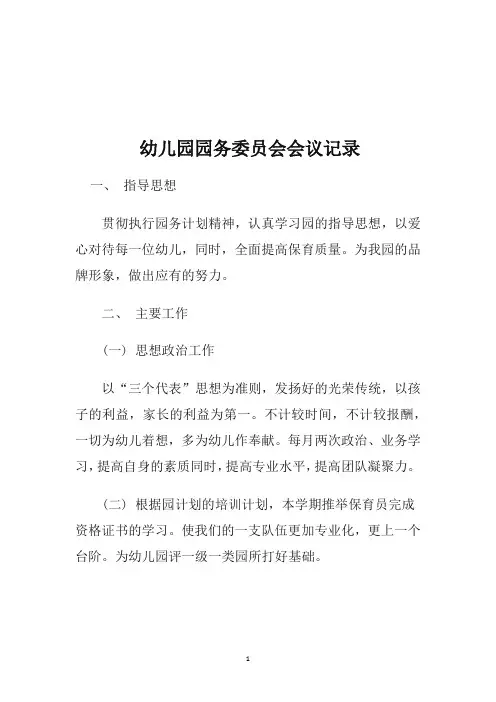 幼儿园园务委员会会议记录

一、 指导思想

贯彻执行园务计划精神，认真学习园的指导思想，以爱心对待每一位幼儿，同时，全面提高保育质量。为我园的品牌形象，做出应有的努力。

二、 主要工作

（一） 思想政治工作

以“三个代表”思想为准则，发扬好的光荣传统，以孩子的利益，家长的利益为第一。不计较时间，不计较报酬，一切为幼儿着想，多为幼儿作奉献。每月两次政治、业务学习，提高自身的素质同时，提高专业水平，提高团队凝聚力。

（二） 根据园计划的培训计划，本学期推举保育员完成资格证书的学习。使我们的一支队伍更加专业化，更上一个台阶。为幼儿园评一级一类园所打好基础。

1